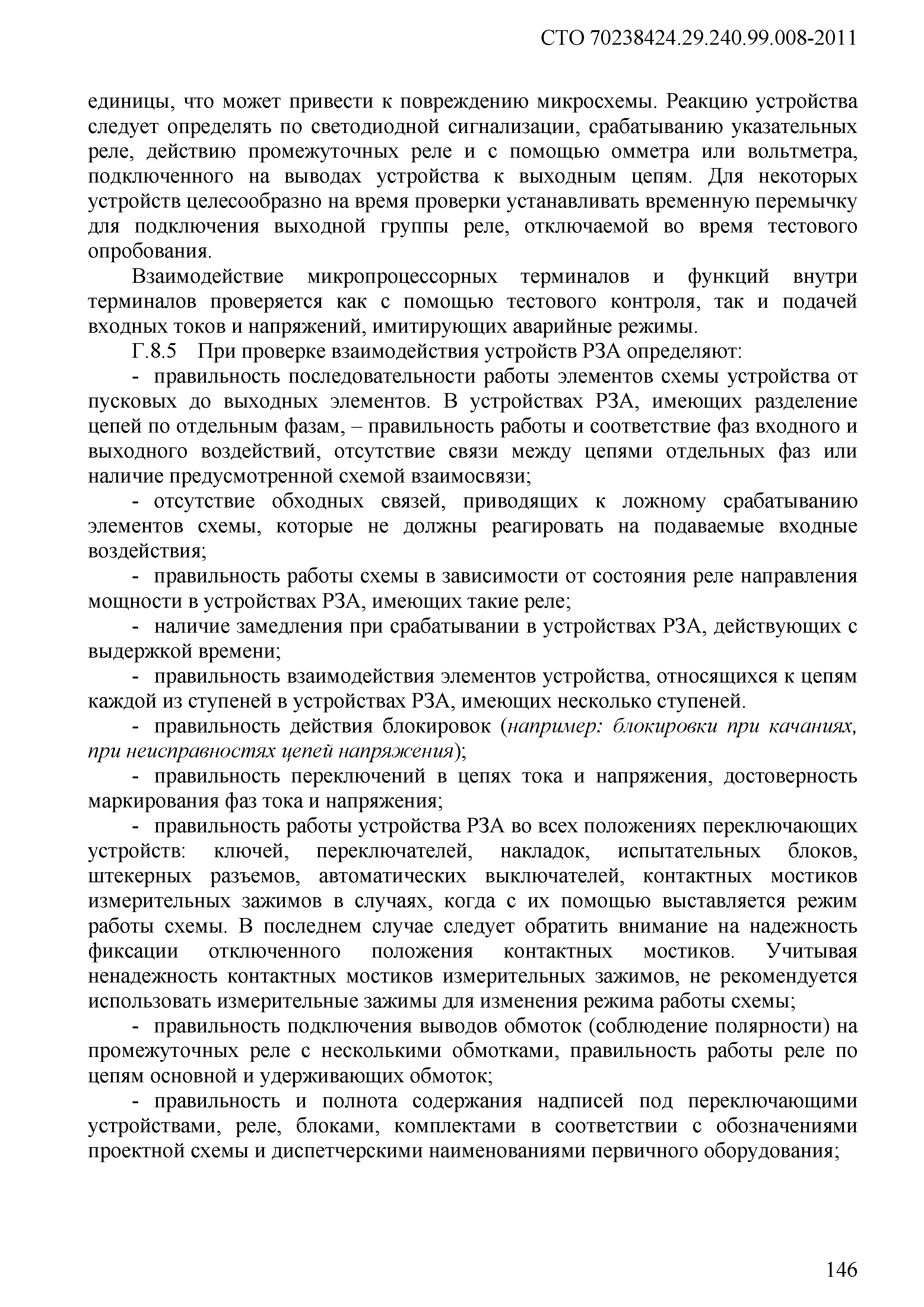 СТО 70238424.29.240.99.008-2011

единицы, что может привести к повреждению микросхемы. Реакцию устройства следует определять по светодиодной сигнализации, срабатыванию указательных реле, действию промежуточных реле и с помощью омметра или вольтметра, подключенного на выводах устройства к выходным цепям. Для некоторых устройств целесообразно на время проверки устанавливать временную перемычку для подключения выходной группы реле, отключаемой во время тестового опробования.

Взаимодействие микропроцессорных терминалов и функций внутри терминалов проверяется как с помощью тестового контроля, так и подачей входных токов и напряжений, имитирующих аварийные режимы.

Г.8.5 При проверке взаимодействия устройств РЗА определяют:

- правильность последовательности работы элементов схемы устройства от пусковых до выходных элементов. В устройствах РЗА, имеющих разделение цепей по отдельным фазам, – правильность работы и соответствие фаз входного и выходного воздействий, отсутствие связи между цепями отдельных фаз или наличие предусмотренной схемой взаимосвязи;

- отсутствие обходных связей, приводящих к ложному срабатыванию элементов схемы, которые не должны реагировать на подаваемые входные воздействия;

- правильность работы схемы в зависимости от состояния реле направления мощности в устройствах РЗА, имеющих такие реле;

- наличие замедления при срабатывании в устройствах РЗА, действующих с выдержкой времени;

- правильность взаимодействия элементов устройства, относящихся к цепям каждой из ступеней в устройствах РЗА, имеющих несколько ступеней.

- правильность действия блокировок (например: блокировки при качаниях, при неисправностях цепей напряжения);

- правильность переключений в цепях тока и напряжения, достоверность маркирования фаз тока и напряжения;

- правильность работы устройства РЗА во всех положениях переключающих устройств: ключей, переключателей, накладок, испытательных блоков, штекерных разъемов, автоматических выключателей, контактных мостиков измерительных зажимов в случаях, когда с их помощью выставляется режим работы схемы. В последнем случае следует обратить внимание на надежность фиксации отключенного положения контактных мостиков. Учитывая ненадежность контактных мостиков измерительных зажимов, не рекомендуется использовать измерительные зажимы для изменения режима работы схемы;

- правильность подключения выводов обмоток (соблюдение полярности) на промежуточных реле с несколькими обмотками, правильность работы реле по цепям основной и удерживающих обмоток;

- правильность и полнота содержания надписей под переключающими устройствами, реле, блоками, комплектами в соответствии с обозначениями проектной схемы и диспетчерскими наименованиями первичного оборудования;

146